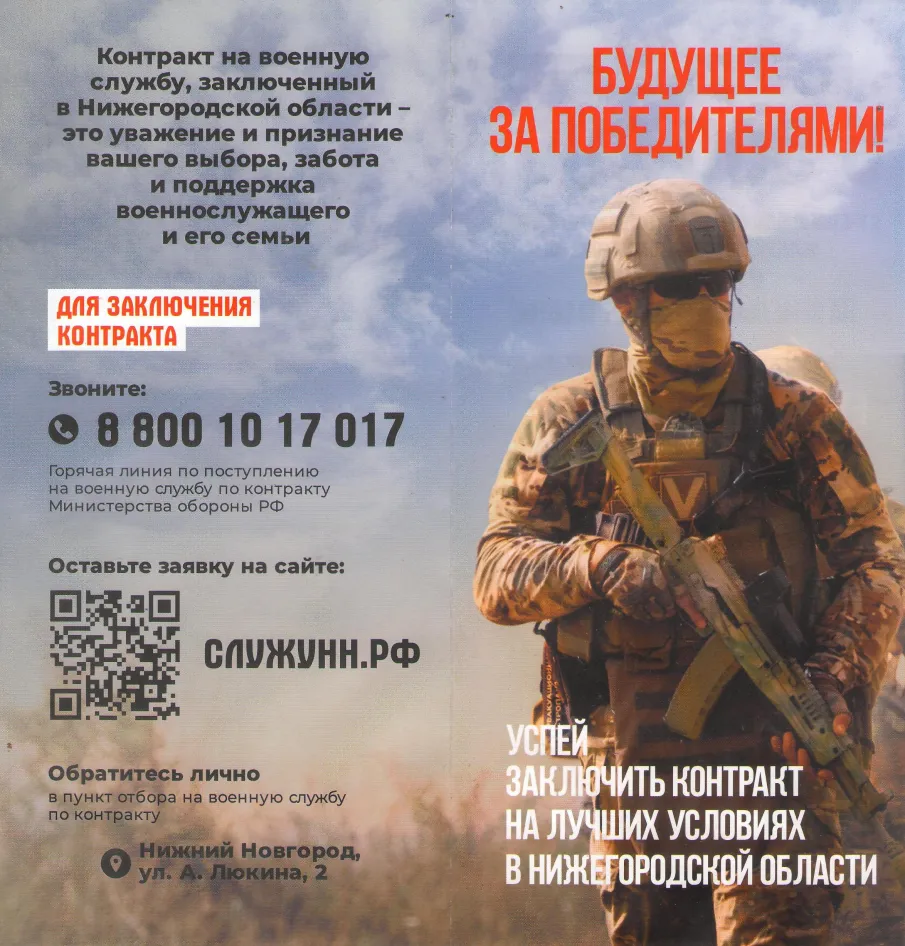 Контракт на военную службу, заключенный в Нижегородской области – это уважение и признание вашего выбора, забота и поддержка военнослужащего и его семьи

ДЛЯ ЗАКЛЮЧЕНИЯ КОНТРАКТА

Звоните:

8 800 10 17 017

Горячая линия по поступлению на военную службу по контракту Министерства обороны РФ

Оставьте заявку на сайте:

СЛУЖУНН.РФ

Обратитесь лично
в пункт отбора на военную службу по контракту

Нижний Новгород, ул. А. Люкина, 2

БУДУЩЕЕ ЗА ПОБЕДИТЕЛЯМИ!

V

УСПЕЙ ЗАКЛЮЧИТЬ КОНТРАКТ НА ЛУЧШИХ УСЛОВИЯХ В НИЖЕГОРОДСКОЙ ОБЛАСТИ